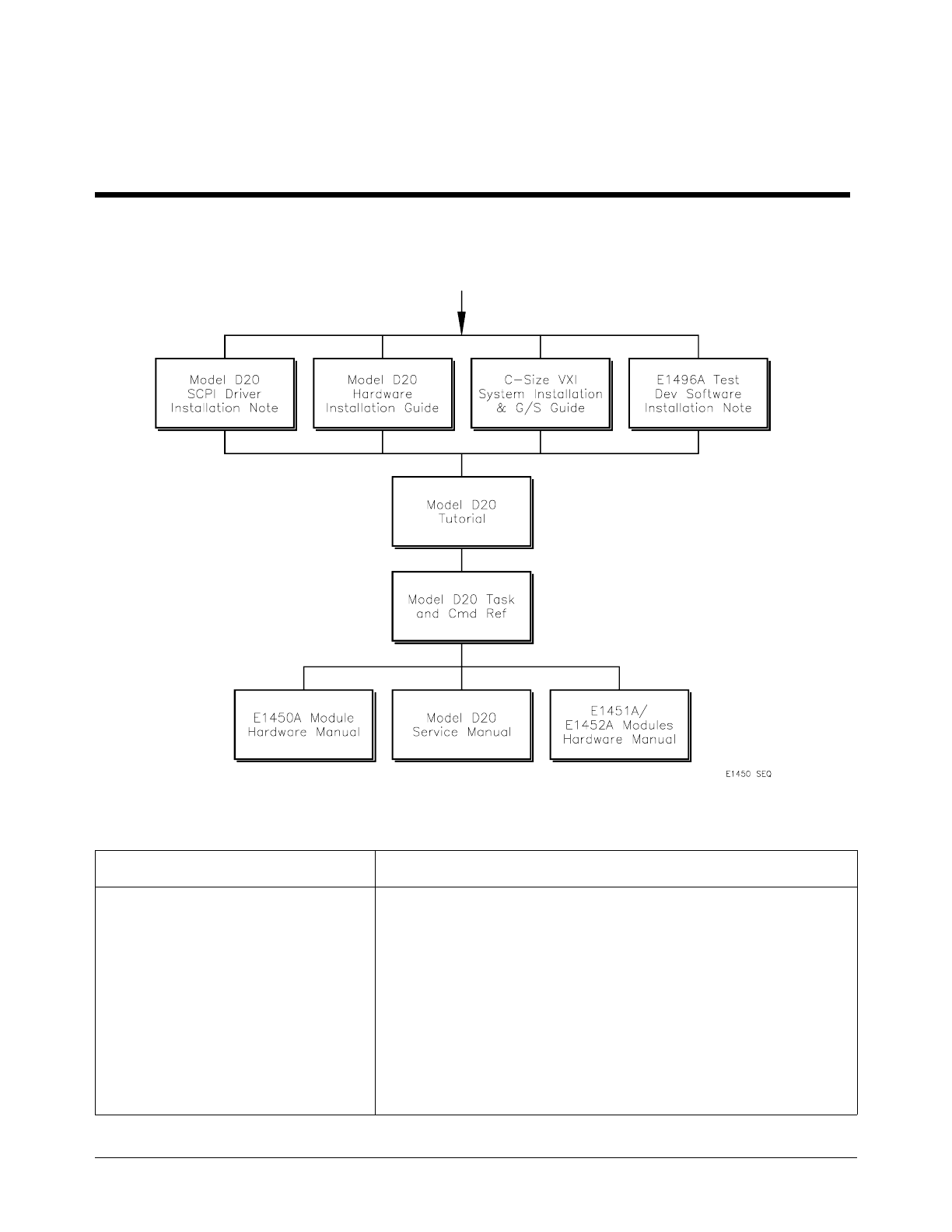 Model D20
SCPI Driver
Installation Note

Model D20
Hardware
Installation Guide

C-Size VXI
System Installation
& G/S Guide

E1496A Test
Dev Software
Installation Note

Model D20
Tutorial

Model D20 Task
and Cmd Ref

E1450A Module
Hardware Manual

Model D20
Service Manual

E1451A/
E1452A Modules
Hardware Manual

E1450 SEQ